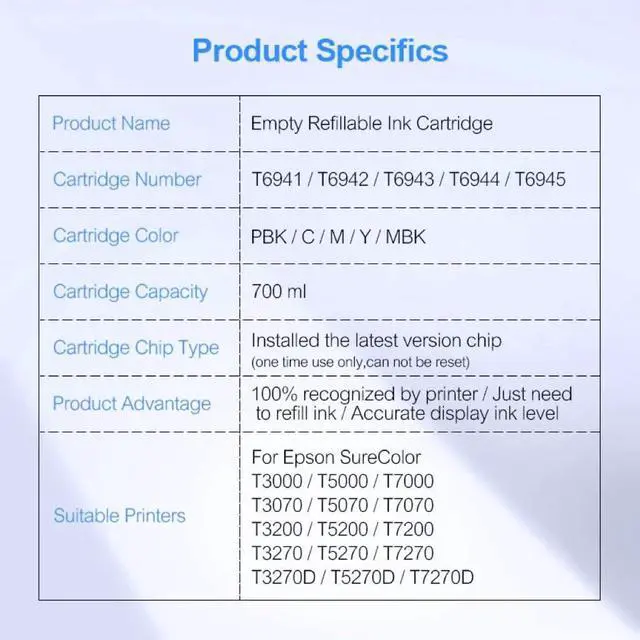 Product Specifics

| | |
|---|---|
| Product Name | Empty Refillable Ink Cartridge |
| Cartridge Number | T6941 / T6942 / T6943 / T6944 / T6945 |
| Cartridge Color | PBK / C / M / Y / MBK |
| Cartridge Capacity | 700 ml |
| Cartridge Chip Type | Installed the latest version chip (one time use only,can not be reset) |
| Product Advantage | 100% recognized by printer / Just need to refill ink / Accurate display ink level |
| Suitable Printers | For Epson SureColor T3000 / T5000 / T7000 T3070 / T5070 / T7070 T3200 / T5200 / T7200 T3270 / T5270 / T7270 T3270D / T5270D / T7270D |